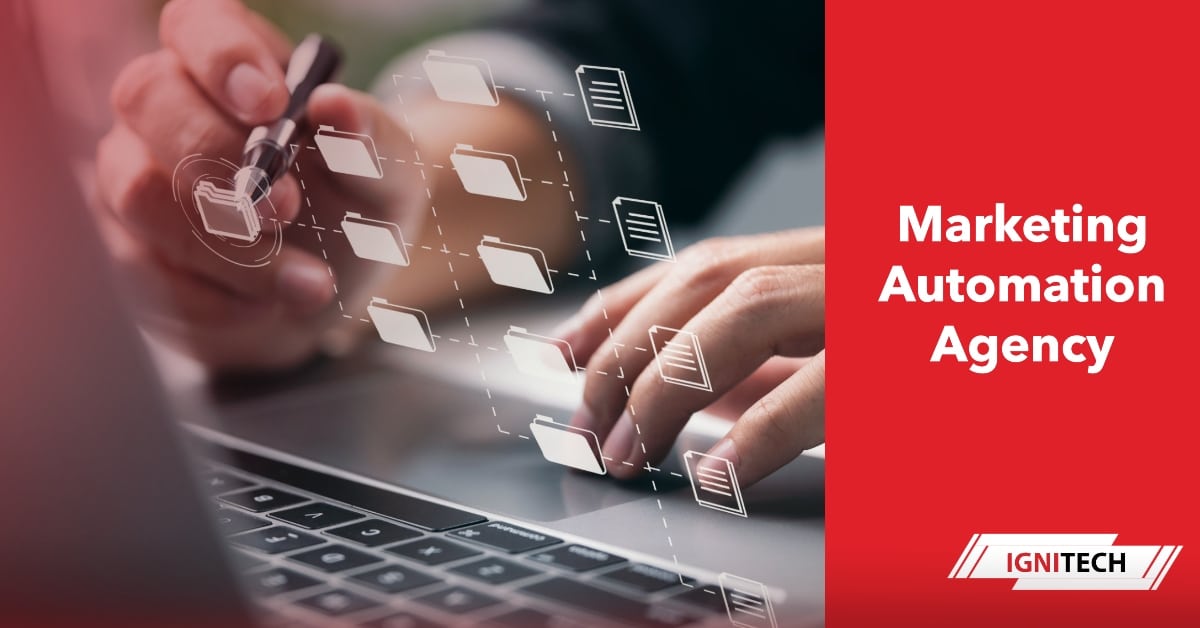 Marketing Automation Agency

IGNITECH